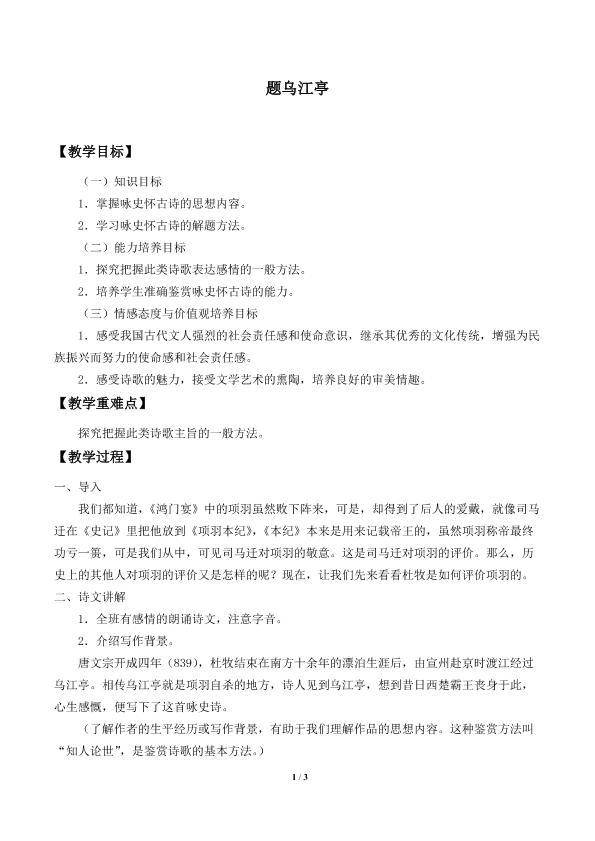 题乌江亭

【教学目标】

（一）知识目标

1．掌握咏史怀古诗的思想内容。

2．学习咏史怀古诗的解题方法。

（二）能力培养目标

1．探究把握此类诗歌表达感情的一般方法。

2．培养学生准确鉴赏咏史怀古诗的能力。

（三）情感态度与价值观培养目标

1．感受我国古代文人强烈的社会责任感和使命意识，继承其优秀的文化传统，增强为民族振兴而努力的使命感和社会责任感。

2．感受诗歌的魅力，接受文学艺术的熏陶，培养良好的审美情趣。

【教学重难点】

探究把握此类诗歌主旨的一般方法。

【教学过程】

一、导入

我们都知道，《鸿门宴》中的项羽虽然败下阵来，可是，却得到了后人的爱戴，就像司马迁在《史记》里把他放到《项羽本纪》，《本纪》本来是用来记载帝王的，虽然项羽称帝最终功亏一篑，可是我们从中，可见司马迁对项羽的敬意。这是司马迁对项羽的评价。那么，历史上的其他人对项羽的评价又是怎样的呢？现在，让我们先来看看杜牧是如何评价项羽的。

二、诗文讲解

1．全班有感情的朗诵诗文，注意字音。

2．介绍写作背景。

唐文宗开成四年（839），杜牧结束在南方十余年的漂泊生涯后，由宣州赴京时渡江经过乌江亭。相传乌江亭就是项羽自杀的地方，诗人见到乌江亭，想到昔日西楚霸王丧身于此，心生感慨，便写下了这首咏史诗。

（了解作者的生平经历或写作背景，有助于我们理解作品的思想内容。这种鉴赏方法叫“知人论世”，是鉴赏诗歌的基本方法。）

1 / 3